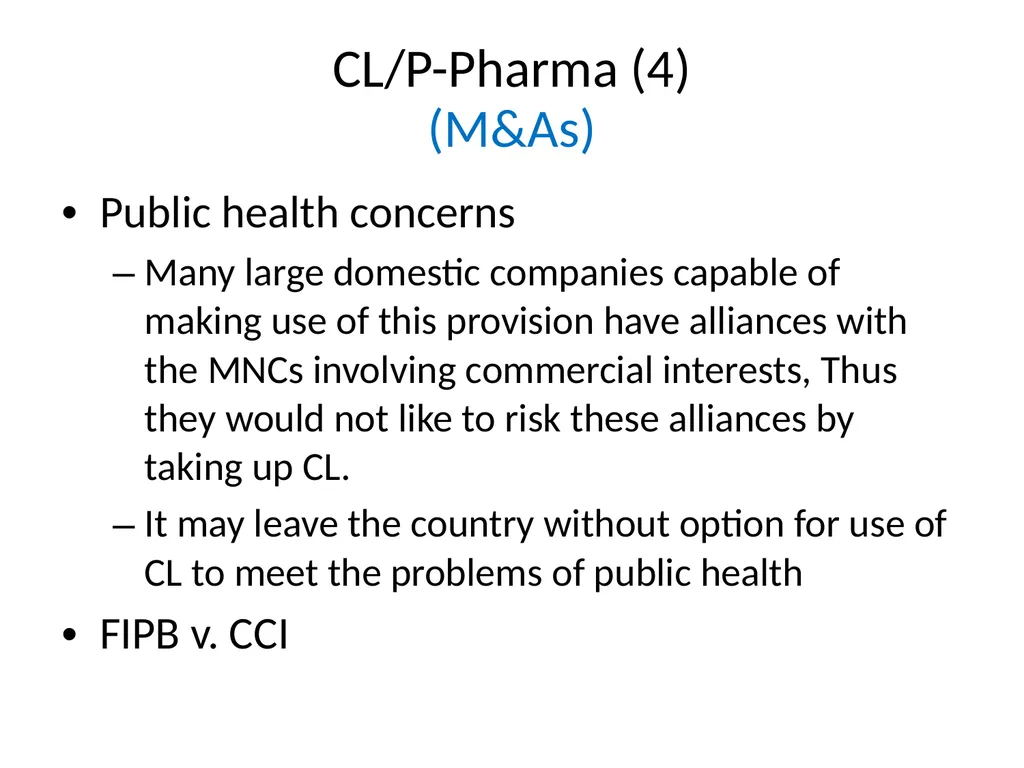 CL/P-Pharma (4)
(M&As)

• Public health concerns

– Many large domestic companies capable of making use of this provision have alliances with the MNCs involving commercial interests, Thus they would not like to risk these alliances by taking up CL.

– It may leave the country without option for use of CL to meet the problems of public health

• FIPB v. CCI